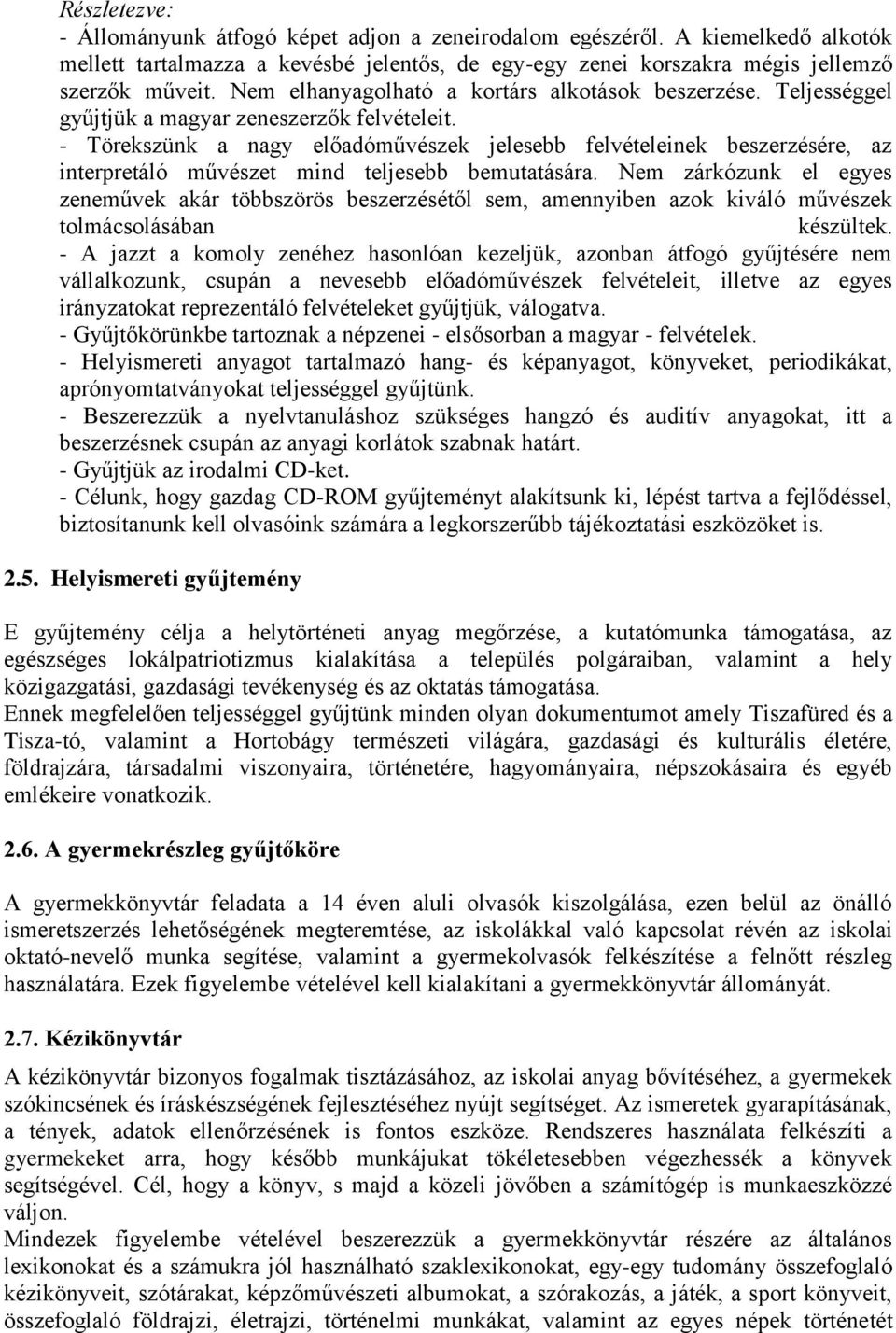 Részletezve:
- Állományunk átfogó képet adjon a zeneirodalom egészéről. A kiemelkedő alkotók mellett tartalmazza a kevésbé jelentős, de egy-egy zenei korszakra mégis jellemző szerzők műveit. Nem elhanyagolható a kortárs alkotások beszerzése. Teljességgel gyűjtjük a magyar zeneszerzők felvételeit.
- Törekszünk a nagy előadóművészek jelesebb felvételeinek beszerzésére, az interpretáló művészet mind teljesebb bemutatására. Nem zárkózunk el egyes zeneművek akár többszörös beszerzésétől sem, amennyiben azok kiváló művészek tolmácsolásában készültek.
- A jazzt a komoly zenéhez hasonlóan kezeljük, azonban átfogó gyűjtésére nem vállalkozunk, csupán a nevesebb előadóművészek felvételeit, illetve az egyes irányzatokat reprezentáló felvételeket gyűjtjük, válogatva.
- Gyűjtőkörünkbe tartoznak a népzenei - elsősorban a magyar - felvételek.
- Helyismereti anyagot tartalmazó hang- és képanyagot, könyveket, periodikákat, aprónyomtatványokat teljességgel gyűjtünk.
- Beszerezzük a nyelvtanuláshoz szükséges hangzó és auditív anyagokat, itt a beszerzésnek csupán az anyagi korlátok szabnak határt.
- Gyűjtjük az irodalmi CD-ket.
- Célunk, hogy gazdag CD-ROM gyűjteményt alakítsunk ki, lépést tartva a fejlődéssel, biztosítanunk kell olvasóink számára a legkorszerűbb tájékoztatási eszközöket is.

2.5. Helyismereti gyűjtemény

E gyűjtemény célja a helytörténeti anyag megőrzése, a kutatómunka támogatása, az egészséges lokálpatriotizmus kialakítása a település polgáraiban, valamint a hely közigazgatási, gazdasági tevékenység és az oktatás támogatása.
Ennek megfelelően teljességgel gyűjtünk minden olyan dokumentumot amely Tiszafüred és a Tisza-tó, valamint a Hortobágy természeti világára, gazdasági és kulturális életére, földrajzára, társadalmi viszonyaira, történetére, hagyományaira, népszokásaira és egyéb emlékeire vonatkozik.

2.6. A gyermekrészleg gyűjtőköre

A gyermekkönyvtár feladata a 14 éven aluli olvasók kiszolgálása, ezen belül az önálló ismeretszerzés lehetőségének megteremtése, az iskolákkal való kapcsolat révén az iskolai oktató-nevelő munka segítése, valamint a gyermekolvasók felkészítése a felnőtt részleg használatára. Ezek figyelembe vételével kell kialakítani a gyermekkönyvtár állományát.

2.7. Kézikönyvtár

A kézikönyvtár bizonyos fogalmak tisztázásához, az iskolai anyag bővítéséhez, a gyermekek szókincsének és íráskészségének fejlesztéséhez nyújt segítséget. Az ismeretek gyarapításának, a tények, adatok ellenőrzésének is fontos eszköze. Rendszeres használata felkészíti a gyermekeket arra, hogy később munkájukat tökéletesebben végezhessék a könyvek segítségével. Cél, hogy a könyv, s majd a közeli jövőben a számítógép is munkaeszközzé váljon.
Mindezek figyelembe vételével beszerezzük a gyermekkönyvtár részére az általános lexikonokat és a számukra jól használható szaklexikonokat, egy-egy tudomány összefoglaló kézikönyveit, szótárakat, képzőművészeti albumokat, a szórakozás, a játék, a sport könyveit, összefoglaló földrajzi, életrajzi, történelmi munkákat, valamint az egyes népek történetét